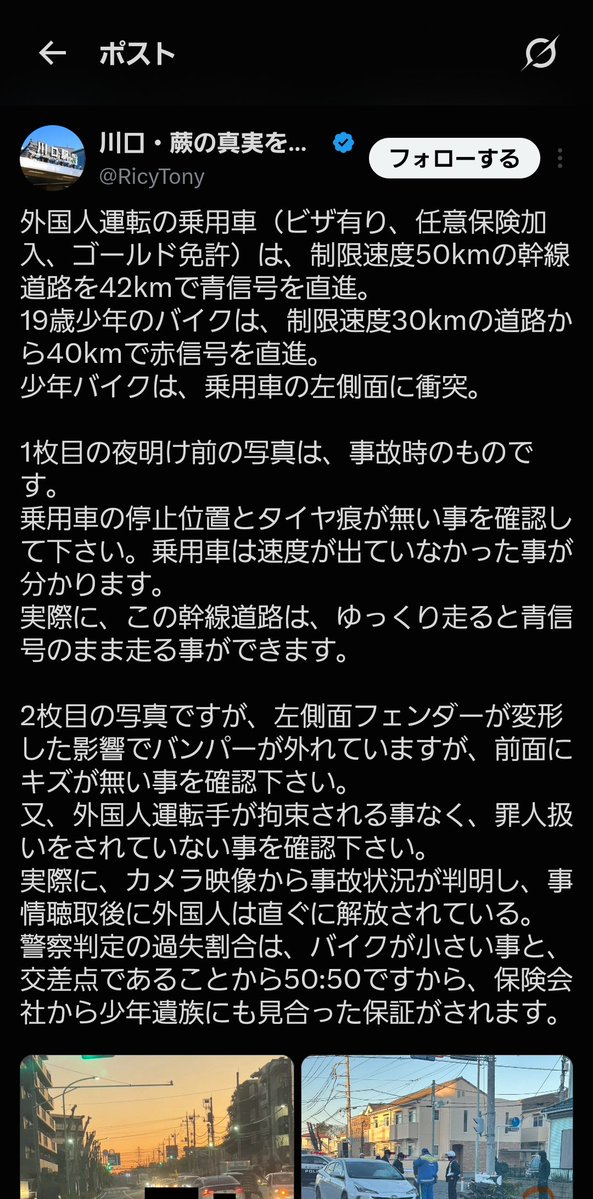 ポスト

川口・蕨の真実を...
@RicyTony
フォローする

外国人運転の乗用車（ビザ有り、任意保険加入、ゴールド免許）は、制限速度50kmの幹線道路を42kmで青信号を直進。
19歳少年のバイクは、制限速度30kmの道路から40kmで赤信号を直進。
少年バイクは、乗用車の左側面に衝突。

1枚目の夜明け前の写真は、事故時のものです。
乗用車の停止位置とタイヤ痕が無い事を確認して下さい。乗用車は速度が出ていなかった事が分かります。
実際に、この幹線道路は、ゆっくり走ると青信号のまま走る事ができます。

2枚目の写真ですが、左側面フェンダーが変形した影響でバンパーが外れていますが、前面にキズが無い事を確認下さい。
又、外国人運転手が拘束される事なく、罪人扱いをされていない事を確認下さい。
実際に、カメラ映像から事故状況が判明し、事情聴取後に外国人は直ぐに解放されている。
警察判定の過失割合は、バイクが小さい事と、交差点であることから50:50ですから、保険会社から少年遺族にも見合った保証がされます。